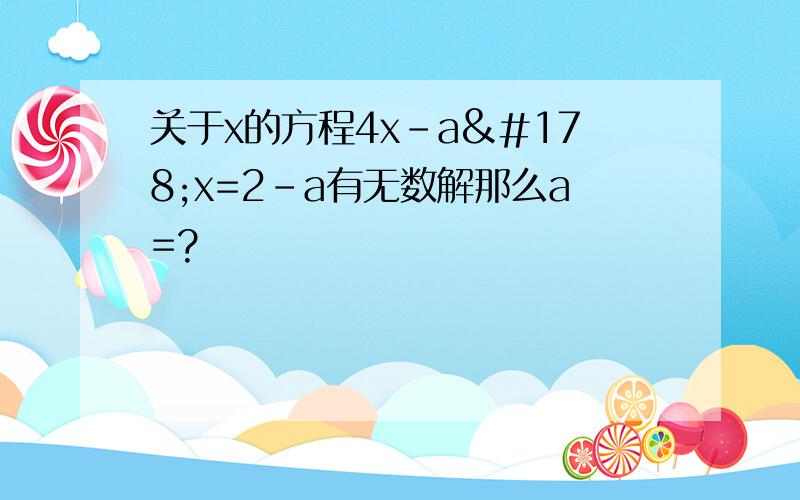 关于x的方程4x-a&#178;x=2-a有无数解那么a=?